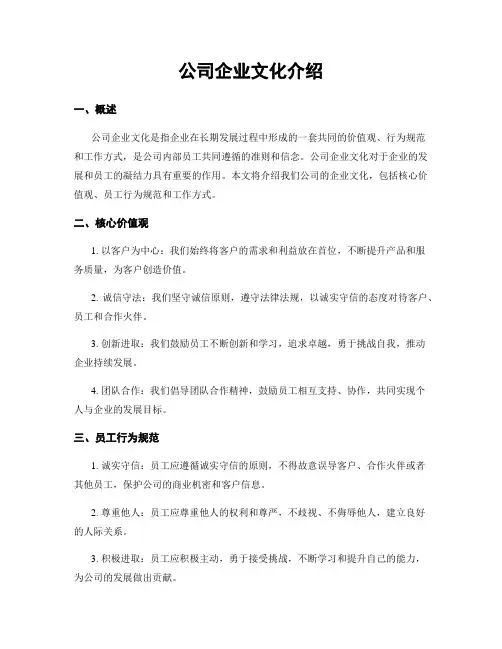 公司企业文化介绍

一、概述

公司企业文化是指企业在长期发展过程中形成的一套共同的价值观、行为规范和工作方式，是公司内部员工共同遵循的准则和信念。公司企业文化对于企业的发展和员工的凝结力具有重要的作用。本文将介绍我们公司的企业文化，包括核心价值观、员工行为规范和工作方式。

二、核心价值观

1. 以客户为中心：我们始终将客户的需求和利益放在首位，不断提升产品和服务质量，为客户创造价值。

2. 诚信守法：我们坚守诚信原则，遵守法律法规，以诚实守信的态度对待客户、员工和合作伙伴。

3. 创新进取：我们鼓励员工不断创新和学习，追求卓越，勇于挑战自我，推动企业持续发展。

4. 团队合作：我们倡导团队合作精神，鼓励员工相互支持、协作，共同实现个人与企业的发展目标。

三、员工行为规范

1. 诚实守信：员工应遵循诚实守信的原则，不得故意误导客户、合作伙伴或者其他员工，保护公司的商业机密和客户信息。

2. 尊重他人：员工应尊重他人的权利和尊严，不歧视、不侮辱他人，建立良好的人际关系。

3. 积极进取：员工应积极主动，勇于接受挑战，不断学习和提升自己的能力，为公司的发展做出贡献。